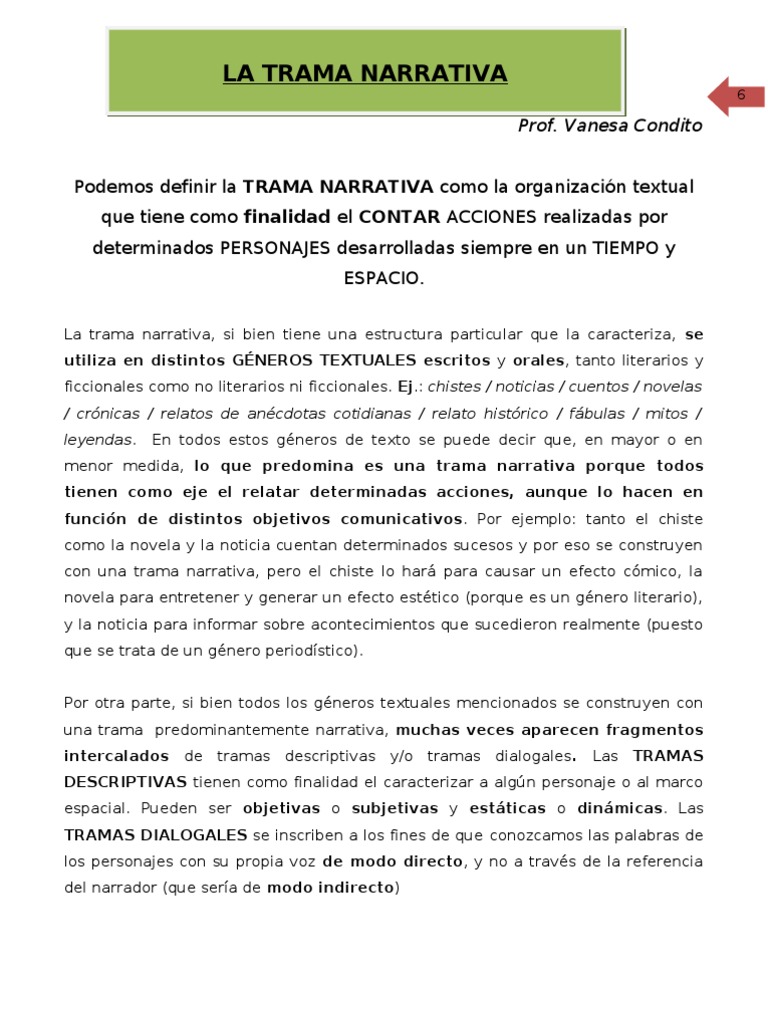 LA TRAMA NARRATIVA

6

Prof. Vanesa Condito

Podemos definir la TRAMA NARRATIVA como la organización textual que tiene como finalidad el CONTAR ACCIONES realizadas por determinados PERSONAJES desarrolladas siempre en un TIEMPO y ESPACIO.

La trama narrativa, si bien tiene una estructura particular que la caracteriza, se utiliza en distintos GÉNEROS TEXTUALES escritos y orales, tanto literarios y ficcionales como no literarios ni ficcionales. Ej.: chistes / noticias / cuentos / novelas / crónicas / relatos de anécdotas cotidianas / relato histórico / fábulas / mitos / leyendas. En todos estos géneros de texto se puede decir que, en mayor o en menor medida, lo que predomina es una trama narrativa porque todos tienen como eje el relatar determinadas acciones, aunque lo hacen en función de distintos objetivos comunicativos. Por ejemplo: tanto el chiste como la novela y la noticia cuentan determinados sucesos y por eso se construyen con una trama narrativa, pero el chiste lo hará para causar un efecto cómico, la novela para entretener y generar un efecto estético (porque es un género literario), y la noticia para informar sobre acontecimientos que sucedieron realmente (puesto que se trata de un género periodístico).

Por otra parte, si bien todos los géneros textuales mencionados se construyen con una trama predominantemente narrativa, muchas veces aparecen fragmentos intercalados de tramas descriptivas y/o tramas dialogales. Las TRAMAS DESCRIPTIVAS tienen como finalidad el caracterizar a algún personaje o al marco espacial. Pueden ser objetivas o subjetivas y estáticas o dinámicas. Las TRAMAS DIALOGALES se inscriben a los fines de que conozcamos las palabras de los personajes con su propia voz de modo directo, y no a través de la referencia del narrador (que sería de modo indirecto)